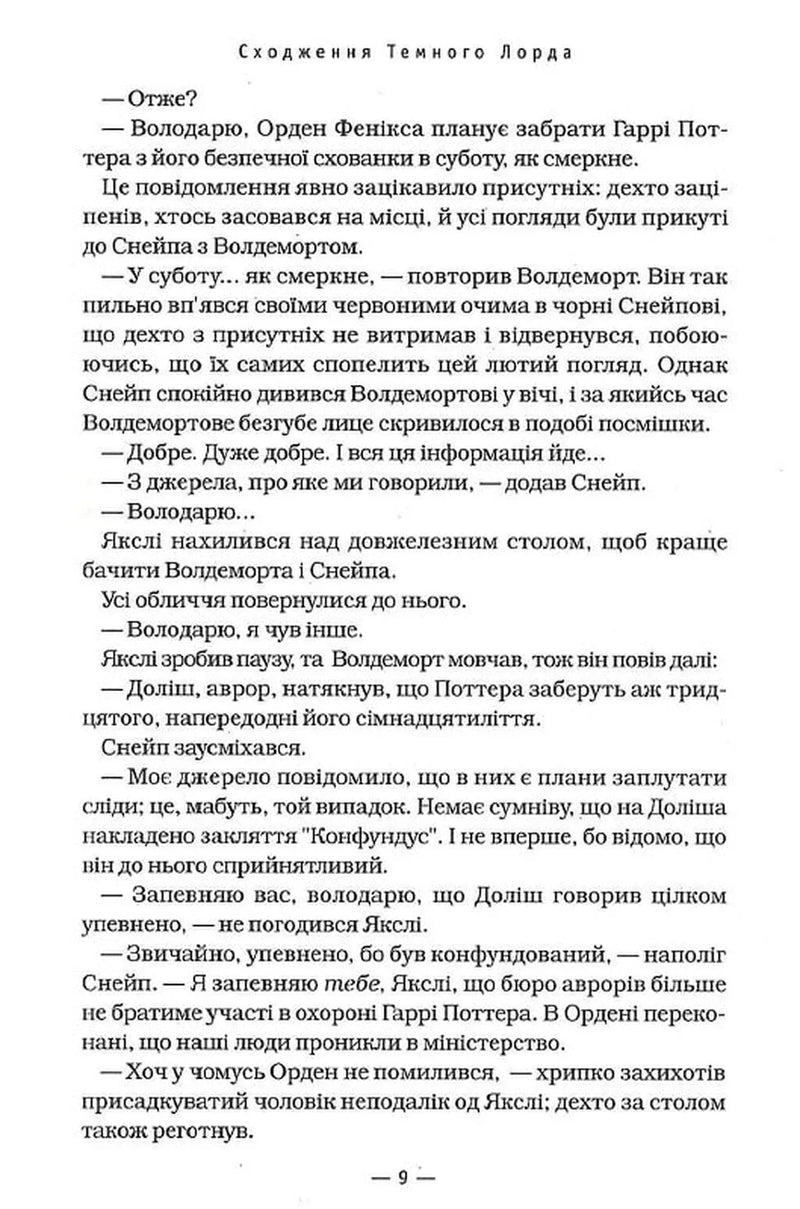 Сходження Темного Лорда

— Отже?

— Володарю, Орден Фенікса планує забрати Гаррі Поттера з його безпечної схованки в суботу, як смеркне.

Це повідомлення явно зацікавило присутніх: дехто заціпенів, хтось засовався на місці, й усі погляди були прикуті до Снейпа з Волдемортом.

— У суботу... як смеркне, — повторив Волдеморт. Він так пильно вп'явся своїми червоними очима в чорні Снейпові, що дехто з присутніх не витримав і відвернувся, побоюючись, що їх самих спопелить цей лютий погляд. Однак Снейп спокійно дивився Волдемортові у вічі, і за якийсь час Волдемортове безгубе лице скривилося в подобі посмішки.

— Добре. Дуже добре. І вся ця інформація йде...

— З джерела, про яке ми говорили, — додав Снейп.

— Володарю...

Якслі нахилився над довжелезним столом, щоб краще бачити Волдеморта і Снейпа.

Усі обличчя повернулися до нього.

— Володарю, я чув інше.

Якслі зробив паузу, та Волдеморт мовчав, тож він повів далі:

— Доліш, аврор, натякнув, що Поттера заберуть аж тридцятого, напередодні його сімнадцятиліття.

Снейп заусміхався.

— Моє джерело повідомило, що в них є плани заплутати сліди; це, мабуть, той випадок. Немає сумніву, що на Доліша накладено закляття "Конфундус". І не вперше, бо відомо, що він до нього сприйнятливий.

— Запевняю вас, володарю, що Доліш говорив цілком упевнено, — не погодився Якслі.

— Звичайно, упевнено, бо був конфундований, — наполіг Снейп. — Я запевняю тебе, Якслі, що бюро аврорів більше не братиме участі в охороні Гаррі Поттера. В Ордені переконані, що наші люди проникли в міністерство.

— Хоч у чомусь Орден не помилився, — хрипко захихотів присадкуватий чоловік неподалік од Якслі; дехто за столом також реготнув.

— 9 —